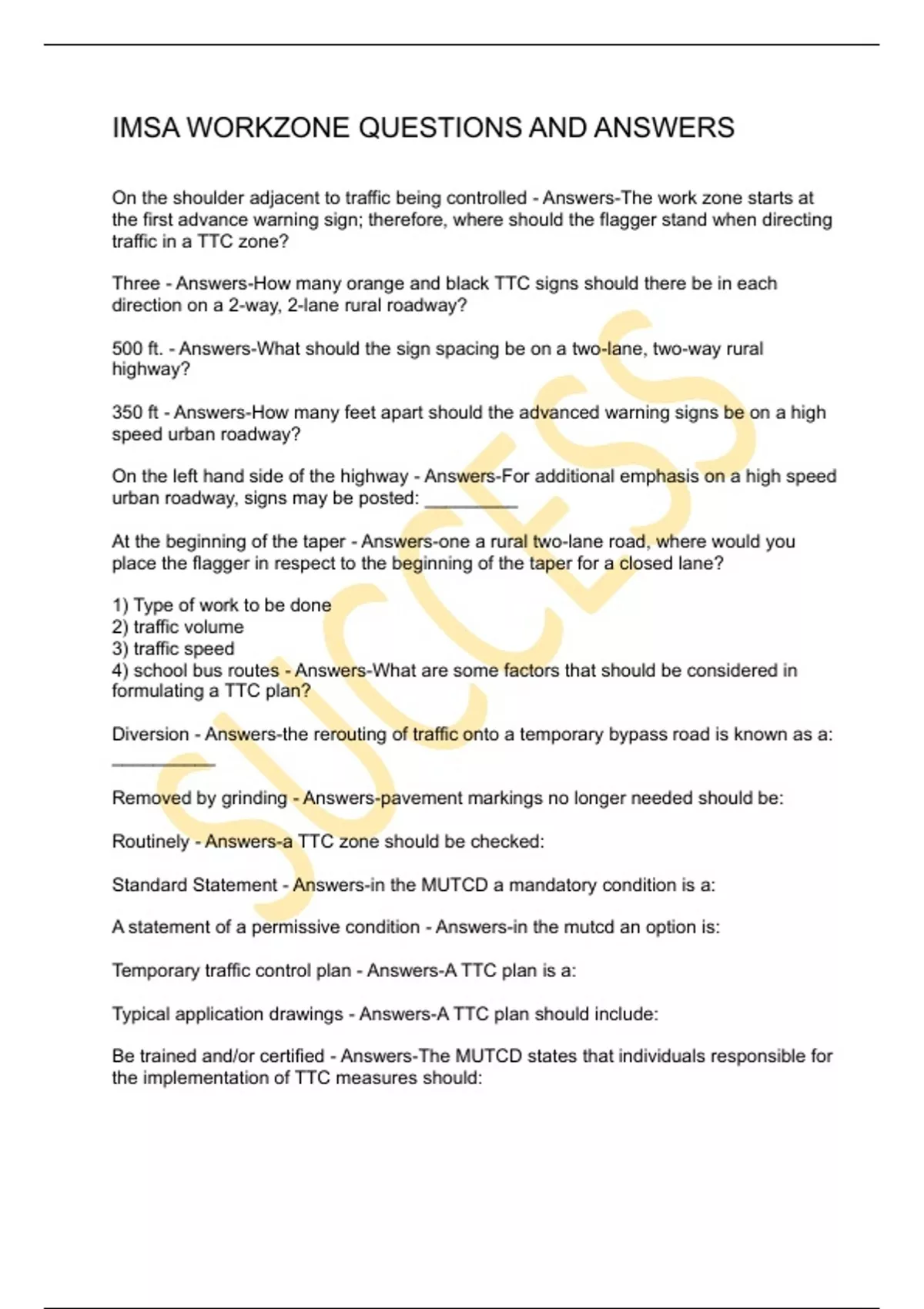 IMSA WORKZONE QUESTIONS AND ANSWERS

On the shoulder adjacent to traffic being controlled - Answers-The work zone starts at the first advance warning sign; therefore, where should the flagger stand when directing traffic in a TTC zone?

Three - Answers-How many orange and black TTC signs should there be in each direction on a 2-way, 2-lane rural roadway?

500 ft. - Answers-What should the sign spacing be on a two-lane, two-way rural highway?

350 ft - Answers-How many feet apart should the advanced warning signs be on a high speed urban roadway?

On the left hand side of the highway - Answers-For additional emphasis on a high speed urban roadway, signs may be posted: _________

At the beginning of the taper - Answers-one a rural two-lane road, where would you place the flagger in respect to the beginning of the taper for a closed lane?

1) Type of work to be done
2) traffic volume
3) traffic speed
4) school bus routes - Answers-What are some factors that should be considered in formulating a TTC plan?

Diversion - Answers-the rerouting of traffic onto a temporary bypass road is known as a: __________

Removed by grinding - Answers-pavement markings no longer needed should be:

Routinely - Answers-a TTC zone should be checked:

Standard Statement - Answers-in the MUTCD a mandatory condition is a:

A statement of a permissive condition - Answers-in the mutcd an option is:

Temporary traffic control plan - Answers-A TTC plan is a:

Typical application drawings - Answers-A TTC plan should include:

Be trained and/or certified - Answers-The MUTCD states that individuals responsible for the implementation of TTC measures should:

SUCCESS